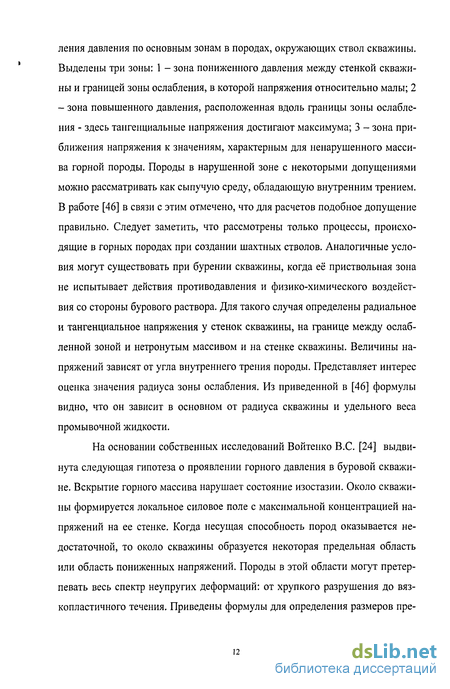 ления давления по основным зонам в породах, окружающих ствол скважины. Выделены три зоны: 1 – зона пониженного давления между стенкой скважины и границей зоны ослабления, в которой напряжения относительно малы; 2 – зона повышенного давления, расположенная вдоль границы зоны ослабления - здесь тангенциальные напряжения достигают максимума; 3 – зона приближения напряжения к значениям, характерным для ненарушенного массива горной породы. Породы в нарушенной зоне с некоторыми допущениями можно рассматривать как сыпучую среду, обладающую внутренним трением. В работе [46] в связи с этим отмечено, что для расчетов подобное допущение правильно. Следует заметить, что рассмотрены только процессы, происходящие в горных породах при создании шахтных стволов. Аналогичные условия могут существовать при бурении скважины, когда её приствольная зона не испытывает действия противодавления и физико-химического воздействия со стороны бурового раствора. Для такого случая определены радиальное и тангенциальное напряжения у стенок скважины, на границе между ослабленной зоной и нетронутым массивом и на стенке скважины. Величины напряжений зависят от угла внутреннего трения породы. Представляет интерес оценка значения радиуса зоны ослабления. Из приведенной в [46] формулы видно, что он зависит в основном от радиуса скважины и удельного веса промывочной жидкости.

На основании собственных исследований Войтенко В.С. [24] выдвинута следующая гипотеза о проявлении горного давления в буровой скважине. Вскрытие горного массива нарушает состояние изостазии. Около скважины формируется локальное силовое поле с максимальной концентрацией напряжений на ее стенке. Когда несущая способность пород оказывается недостаточной, то около скважины образуется некоторая предельная область или область пониженных напряжений. Породы в этой области могут претерпевать весь спектр неупругих деформаций: от хрупкого разрушения до вязкопластичного течения. Приведены формулы для определения размеров пре-

12

dsLib.net
библиотека диссертаций